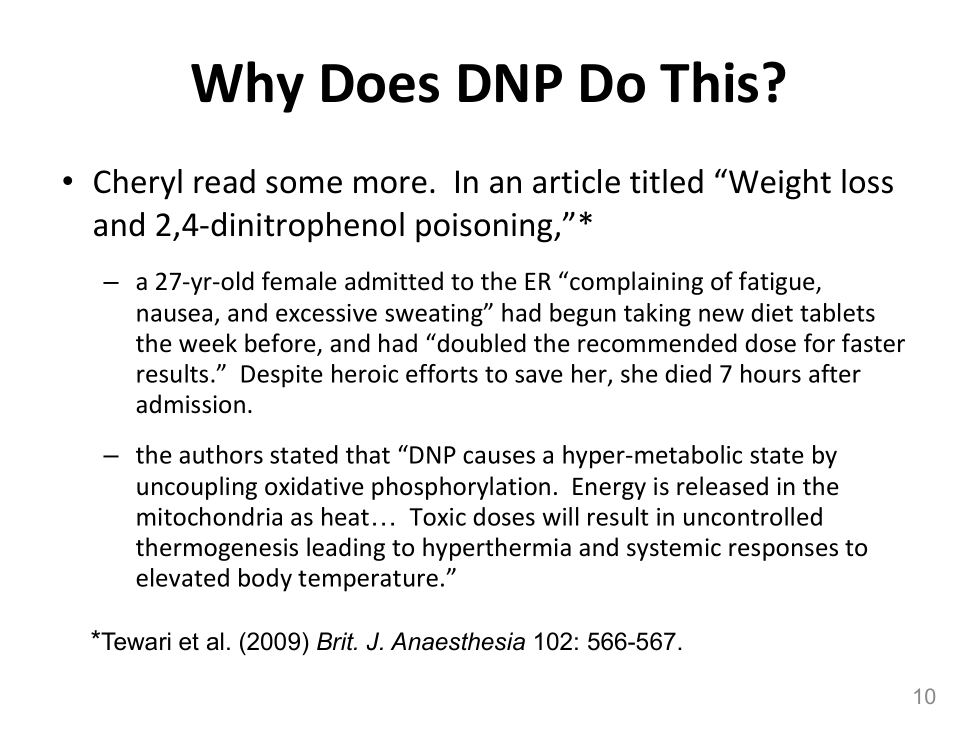 Why Does DNP Do This?

• Cheryl read some more. In an article titled “Weight loss and 2,4-dinitrophenol poisoning,”*

– a 27-yr-old female admitted to the ER “complaining of fatigue, nausea, and excessive sweating” had begun taking new diet tablets the week before, and had “doubled the recommended dose for faster results.” Despite heroic efforts to save her, she died 7 hours after admission.

– the authors stated that “DNP causes a hyper-metabolic state by uncoupling oxidative phosphorylation. Energy is released in the mitochondria as heat… Toxic doses will result in uncontrolled thermogenesis leading to hyperthermia and systemic responses to elevated body temperature.”

*Tewari et al. (2009) Brit. J. Anaesthesia 102: 566-567.

10